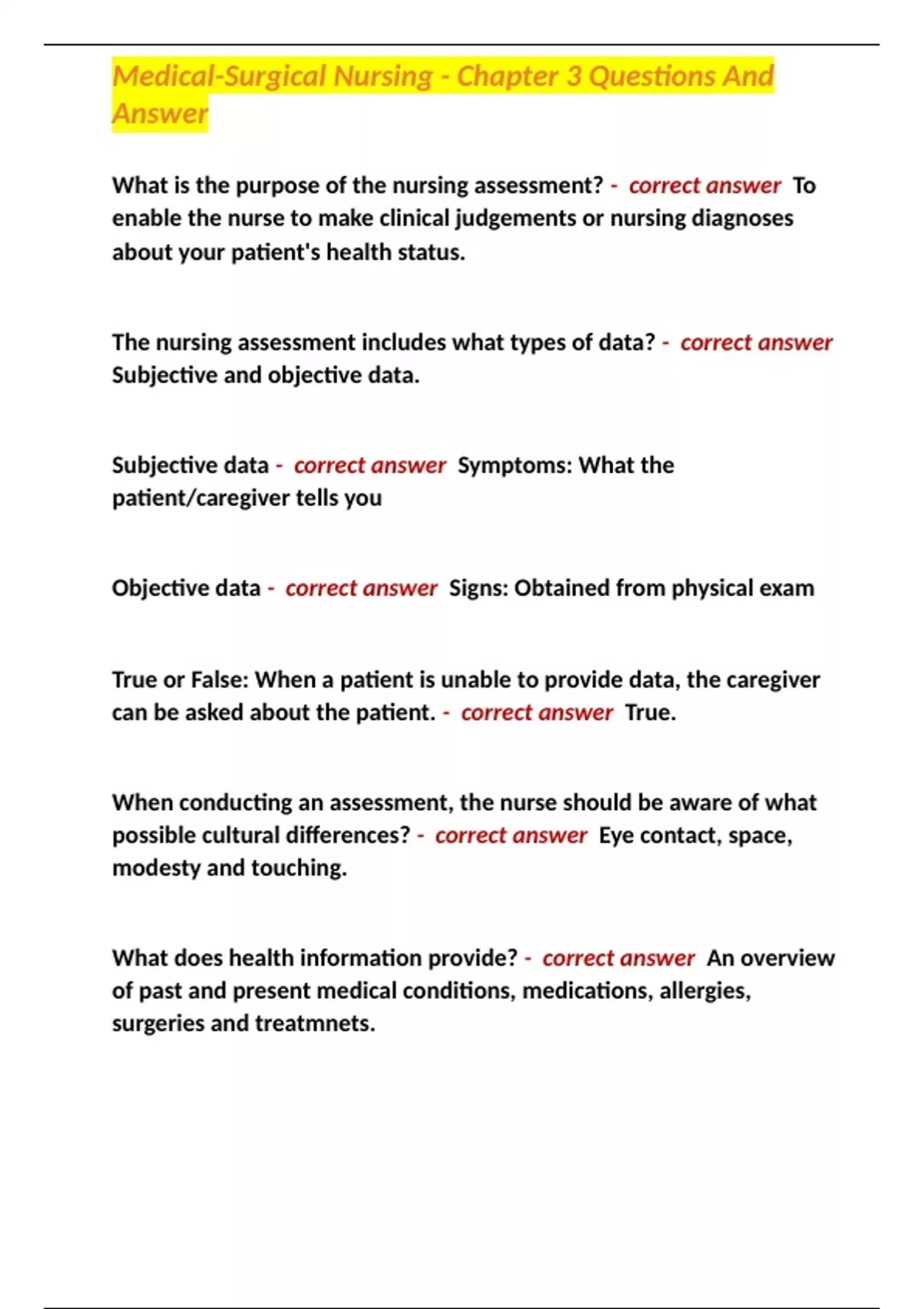 Medical-Surgical Nursing - Chapter 3 Questions And Answer

What is the purpose of the nursing assessment? - correct answer To enable the nurse to make clinical judgements or nursing diagnoses about your patient's health status.

The nursing assessment includes what types of data? - correct answer Subjective and objective data.

Subjective data - correct answer Symptoms: What the patient/caregiver tells you

Objective data - correct answer Signs: Obtained from physical exam

True or False: When a patient is unable to provide data, the caregiver can be asked about the patient. - correct answer True.

When conducting an assessment, the nurse should be aware of what possible cultural differences? - correct answer Eye contact, space, modesty and touching.

What does health information provide? - correct answer An overview of past and present medical conditions, medications, allergies, surgeries and treatmnets.